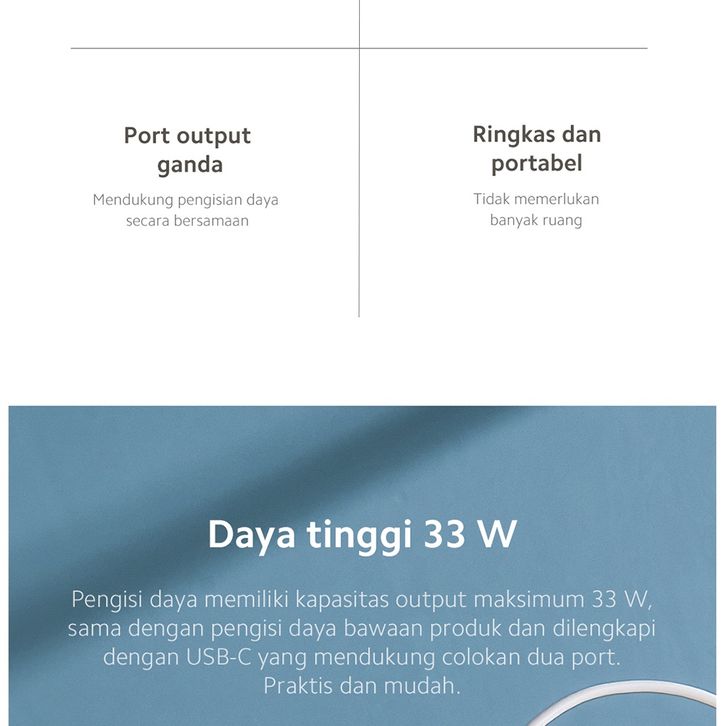 Port output ganda

Mendukung pengisian daya secara bersamaan

Ringkas dan portabel

Tidak memerlukan banyak ruang

Daya tinggi 33 W

Pengisi daya memiliki kapasitas output maksimum 33 W, sama dengan pengisi daya bawaan produk dan dilengkapi dengan USB-C yang mendukung colokan dua port. Praktis dan mudah.